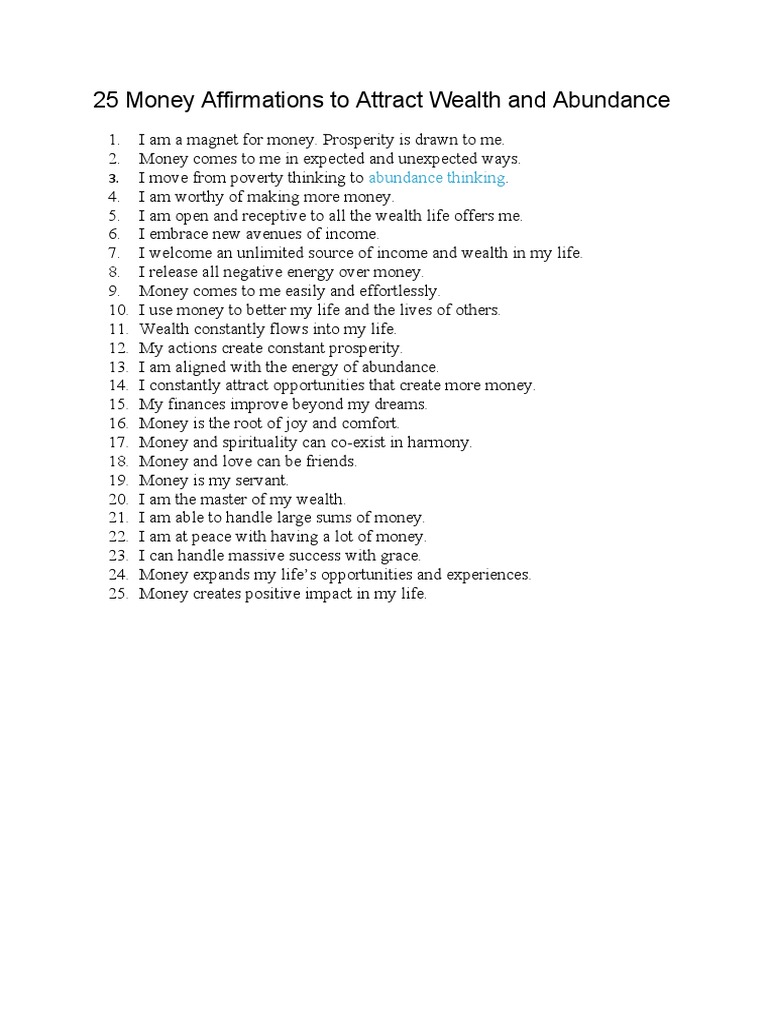 25 Money Affirmations to Attract Wealth and Abundance

1. I am a magnet for money. Prosperity is drawn to me.
2. Money comes to me in expected and unexpected ways.
3. I move from poverty thinking to abundance thinking.
4. I am worthy of making more money.
5. I am open and receptive to all the wealth life offers me.
6. I embrace new avenues of income.
7. I welcome an unlimited source of income and wealth in my life.
8. I release all negative energy over money.
9. Money comes to me easily and effortlessly.
10. I use money to better my life and the lives of others.
11. Wealth constantly flows into my life.
12. My actions create constant prosperity.
13. I am aligned with the energy of abundance.
14. I constantly attract opportunities that create more money.
15. My finances improve beyond my dreams.
16. Money is the root of joy and comfort.
17. Money and spirituality can co-exist in harmony.
18. Money and love can be friends.
19. Money is my servant.
20. I am the master of my wealth.
21. I am able to handle large sums of money.
22. I am at peace with having a lot of money.
23. I can handle massive success with grace.
24. Money expands my life's opportunities and experiences.
25. Money creates positive impact in my life.